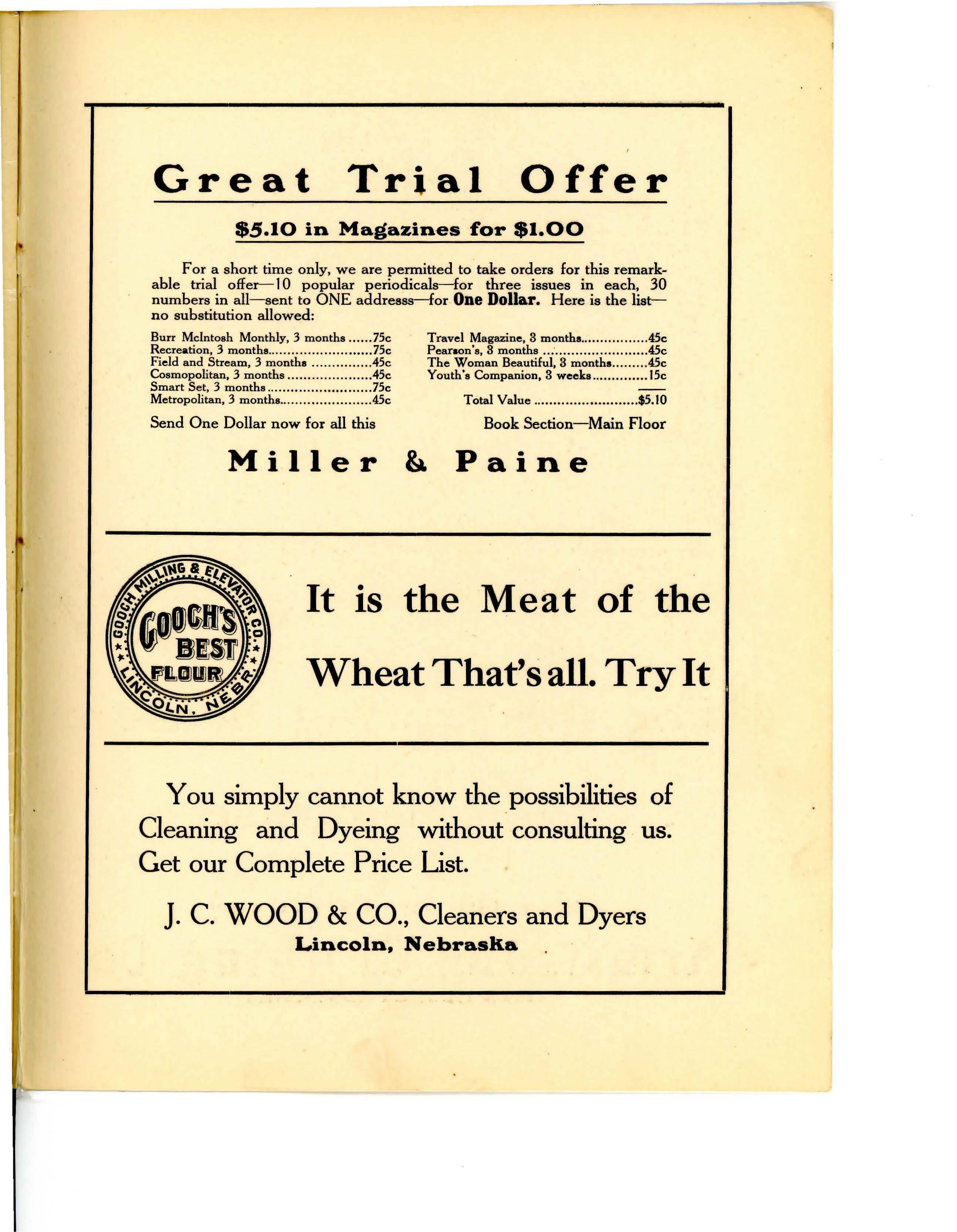 Great Trial Offer

$5.10 in Magazines for $1.00

For a short time only, we are permitted to take orders for this remarkable trial offer—10 popular periodicals—for three issues in each, 30 numbers in all—sent to ONE addresss—for One Dollar. Here is the list—no substitution allowed:

Burr McIntosh Monthly, 3 months 75c
Recreation, 3 months 75c
Field and Stream, 3 months 45c
Cosmopolitan, 3 months 45c
Smart Set, 3 months 75c
Metropolitan, 3 months 45c

Travel Magazine, 3 months 45c
Pearson's, 3 months 45c
The Woman Beautiful, 3 months 45c
Youth's Companion, 3 weeks 15c

Total Value $5.10

Send One Dollar now for all this

Book Section—Main Floor

Miller & Paine

GOOCH MILLING & ELEVATOR CO.
GOOCH'S
BEST
FLOUR
LINCOLN, NEBR.

It is the Meat of the Wheat That's all. Try It

You simply cannot know the possibilities of Cleaning and Dyeing without consulting us. Get our Complete Price List.

J. C. WOOD & CO., Cleaners and Dyers
Lincoln, Nebraska